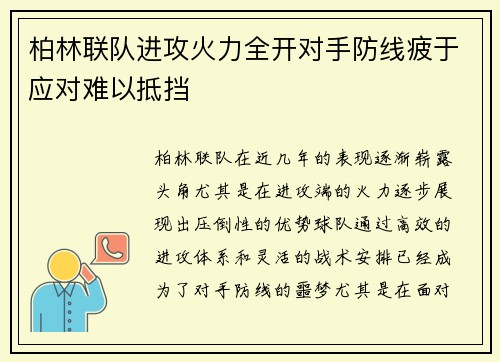 柏林联队进攻火力全开对手防线疲于应对难以抵挡

柏林联队在近几年的表现逐渐崭露头角尤其是在进攻端的火力逐步展现出压倒性的优势球队通过高效的进攻体系和灵活的战术安排已经成为了对手防线的噩梦尤其是在面对